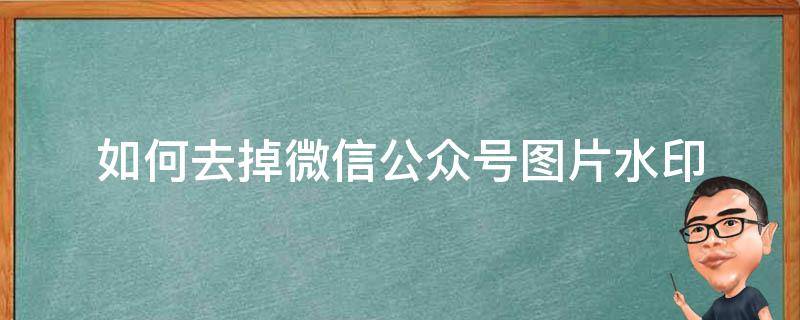 如何去掉微信公众号图片水印